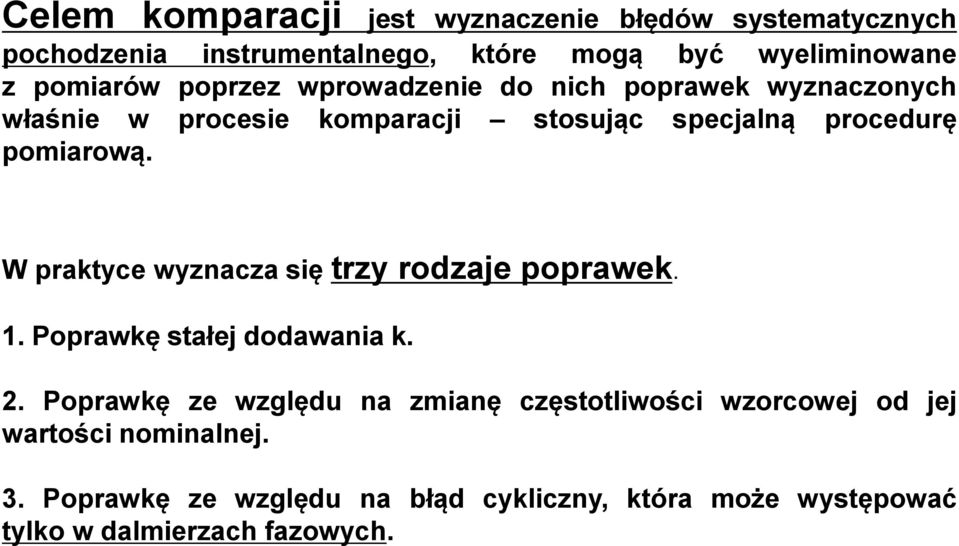 Celem komparacji jest wyznaczenie błędów systematycznych pochodzenia instrumentalnego, które mogą być wyeliminowane z pomiarów poprzez wprowadzenie do nich poprawek wyznaczonych właśnie w procesie komparacji – stosując specjalną procedurę pomiarową.

W praktyce wyznacza się trzy rodzaje poprawek.

1. Poprawkę stałej dodawania k.

2. Poprawkę ze względu na zmianę częstotliwości wzorcowej od jej wartości nominalnej.

3. Poprawkę ze względu na błąd cykliczny, która może występować tylko w dalmierzach fazowych.